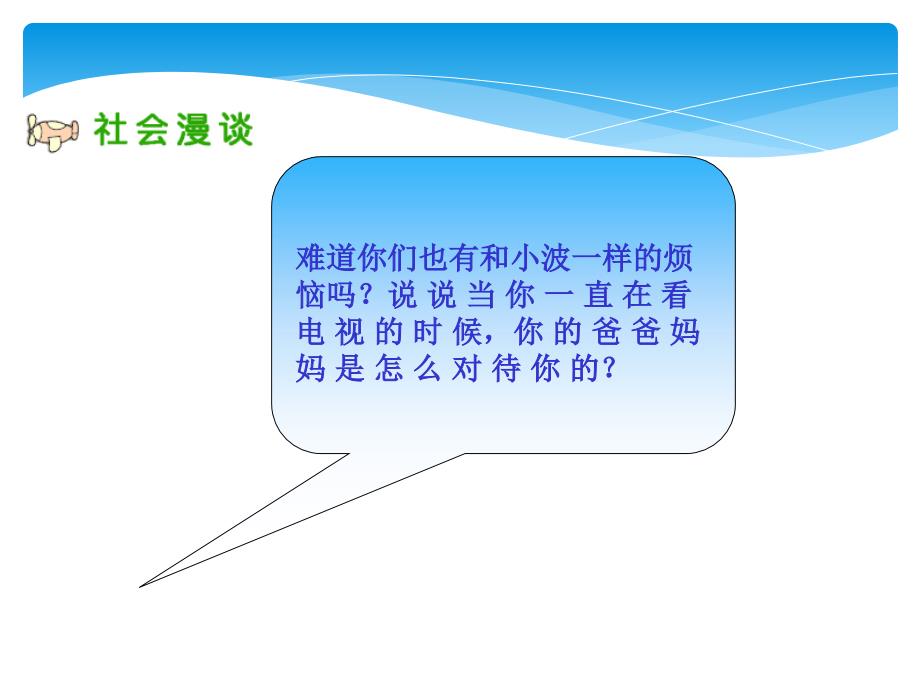 社会漫谈

难道你们也有和小波一样的烦恼吗？说说当你一直在看电视的时候，你的爸爸妈妈是怎么对待你的？